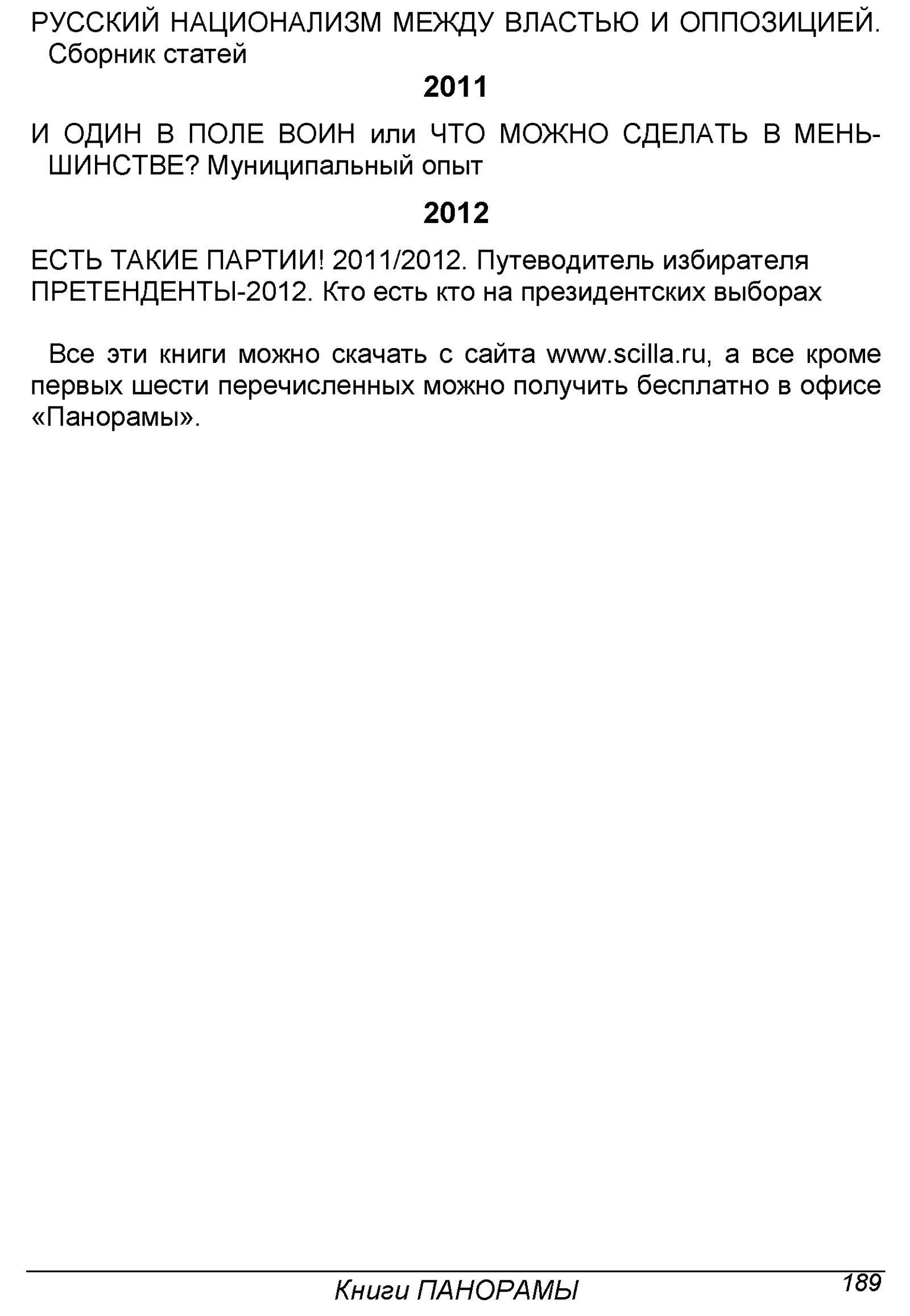 РУССКИЙ НАЦИОНАЛИЗМ МЕЖДУ ВЛАСТЬЮ И ОППОЗИЦИЕЙ. Сборник статей

2011

И ОДИН В ПОЛЕ ВОИН или ЧТО МОЖНО СДЕЛАТЬ В МЕНЬШИНСТВЕ? Муниципальный опыт

2012

ЕСТЬ ТАКИЕ ПАРТИИ! 2011/2012. Путеводитель избирателя

ПРЕТЕНДЕНТЫ-2012. Кто есть кто на президентских выборах

Все эти книги можно скачать с сайта www.scilla.ru, а все кроме первых шести перечисленных можно получить бесплатно в офисе «Панорамы».

Книги ПАНОРАМЫ

189